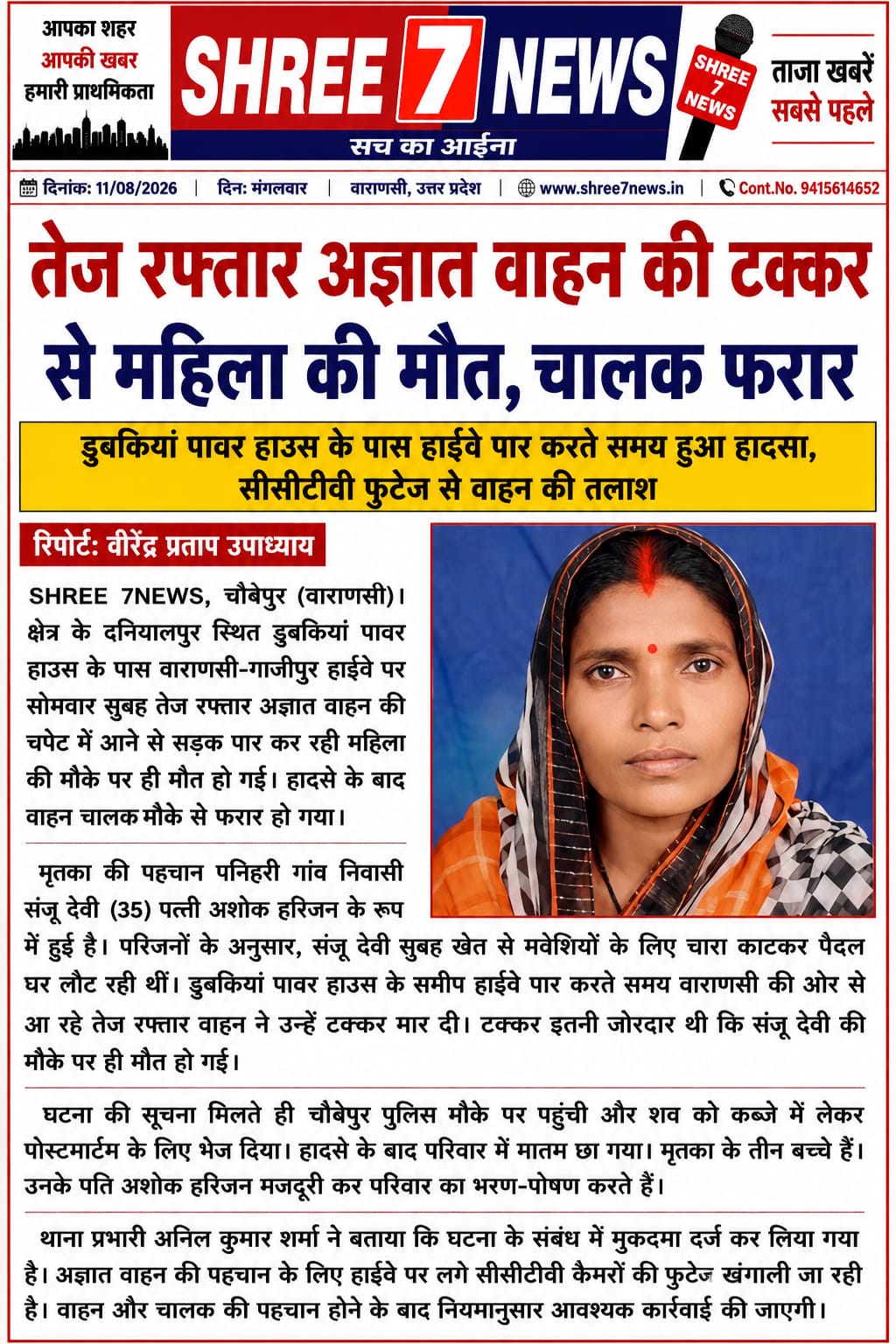 आपका शहर
आपकी खबर
हमारी प्राथमिकता

SHREE 7 NEWS
सच का आईना

SHREE 7 NEWS

ताजा खबरें
सबसे पहले

दिनांक: 11/08/2026 | दिन: मंगलवार | वाराणसी, उत्तर प्रदेश | www.shree7news.in | Cont.No. 9415614652

तेज रफ्तार अज्ञात वाहन की टक्कर से महिला की मौत, चालक फरार

डुबकियां पावर हाउस के पास हाईवे पार करते समय हुआ हादसा, सीसीटीवी फुटेज से वाहन की तलाश

रिपोर्ट: वीरेंद्र प्रताप उपाध्याय

SHREE 7NEWS, चौबेपुर (वाराणसी)। क्षेत्र के दनियालपुर स्थित डुबकियां पावर हाउस के पास वाराणसी-गाजीपुर हाईवे पर सोमवार सुबह तेज रफ्तार अज्ञात वाहन की चपेट में आने से सड़क पार कर रही महिला की मौके पर ही मौत हो गई। हादसे के बाद वाहन चालक मौके से फरार हो गया।

मृतका की पहचान पनिहरी गांव निवासी संजू देवी (35) पत्नी अशोक हरिजन के रूप में हुई है। परिजनों के अनुसार, संजू देवी सुबह खेत से मवेशियों के लिए चारा काटकर पैदल घर लौट रही थीं। डुबकियां पावर हाउस के समीप हाईवे पार करते समय वाराणसी की ओर से आ रहे तेज रफ्तार वाहन ने उन्हें टक्कर मार दी। टक्कर इतनी जोरदार थी कि संजू देवी की मौके पर ही मौत हो गई।

घटना की सूचना मिलते ही चौबेपुर पुलिस मौके पर पहुंची और शव को कब्जे में लेकर पोस्टमार्टम के लिए भेज दिया। हादसे के बाद परिवार में मातम छा गया। मृतका के तीन बच्चे हैं। उनके पति अशोक हरिजन मजदूरी कर परिवार का भरण-पोषण करते हैं।

थाना प्रभारी अनिल कुमार शर्मा ने बताया कि घटना के संबंध में मुकदमा दर्ज कर लिया गया है। अज्ञात वाहन की पहचान के लिए हाईवे पर लगे सीसीटीवी कैमरों की फुटेज खंगाली जा रही है। वाहन और चालक की पहचान होने के बाद नियमानुसार आवश्यक कार्रवाई की जाएगी।